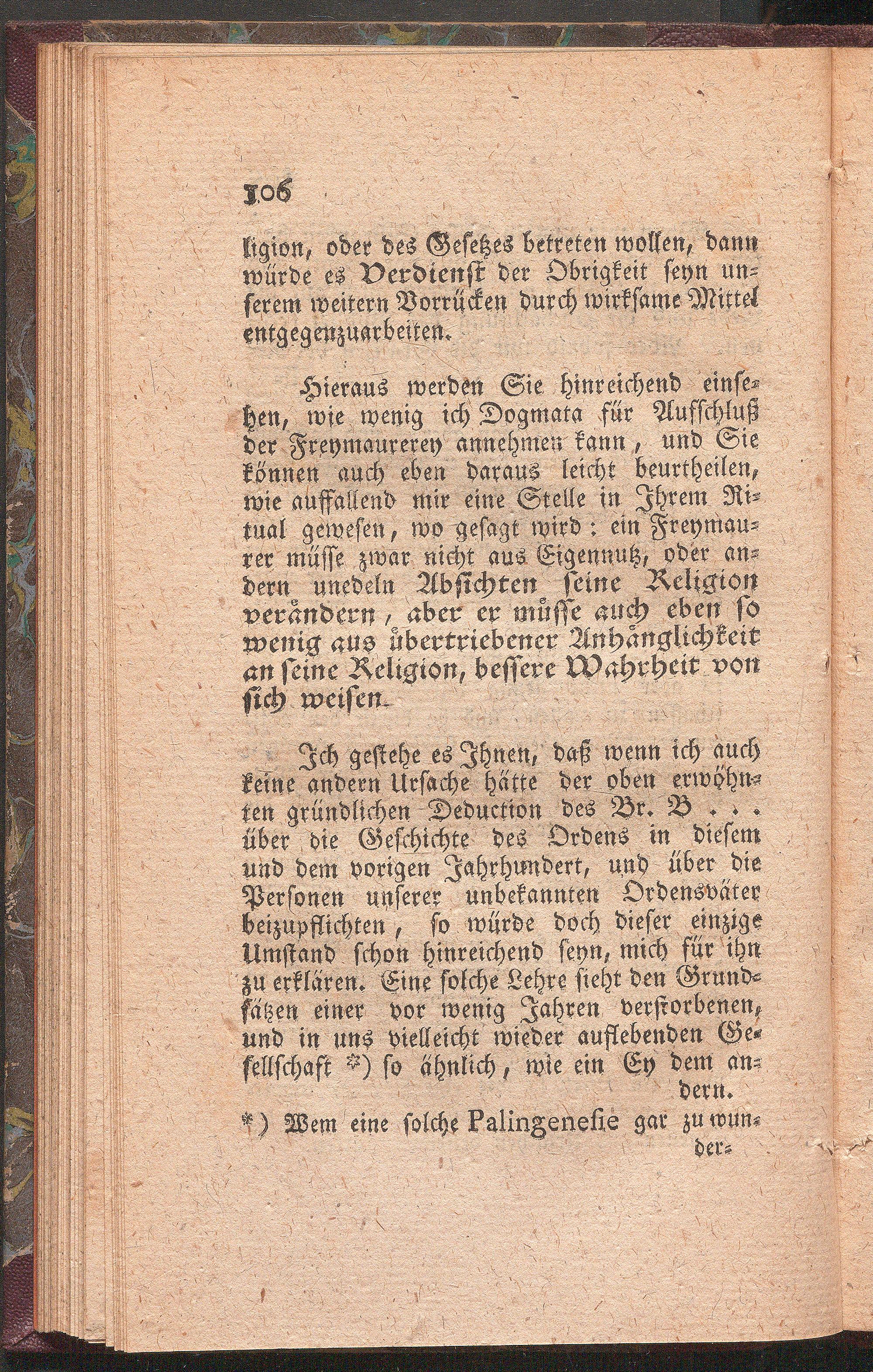 106

ligion, oder des Gesetzes betreten wollen, dann würde es Verdienst der Obrigkeit seyn unserem weitern Vorrücken durch wirksame Mittel entgegenzuarbeiten.

Hieraus werden Sie hinreichend einsehen, wie wenig ich Dogmata für Aufschluß der Freymaurerey annehmen kann, und Sie können auch eben daraus leicht beurtheilen, wie auffallend mir eine Stelle in Ihrem Ritual gewesen, wo gesagt wird: ein Freymaurer müsse zwar nicht aus Eigennutz, oder andern unedeln Absichten seine Religion verändern, aber er müsse auch eben so wenig aus übertriebener Anhänglichkeit an seine Religion, bessere Wahrheit von sich weisen.

Ich gestehe es Ihnen, daß wenn ich auch keine andern Ursache hätte der oben erwöhnten gründlichen Deduction des Br. B . . . über die Geschichte des Ordens in diesem und dem vorigen Jahrhundert, und über die Personen unserer unbekannten Ordensväter beizupflichten, so würde doch dieser einzige Umstand schon hinreichend seyn, mich für ihn zu erklären. Eine solche Lehre sieht den Grundsätzen einer vor wenig Jahren verstorbenen, und in uns vielleicht wieder auflebenden Gesellschaft *) so ähnlich, wie ein Ey dem andern.

*) Wem eine solche Palingenesie gar zu wunder-